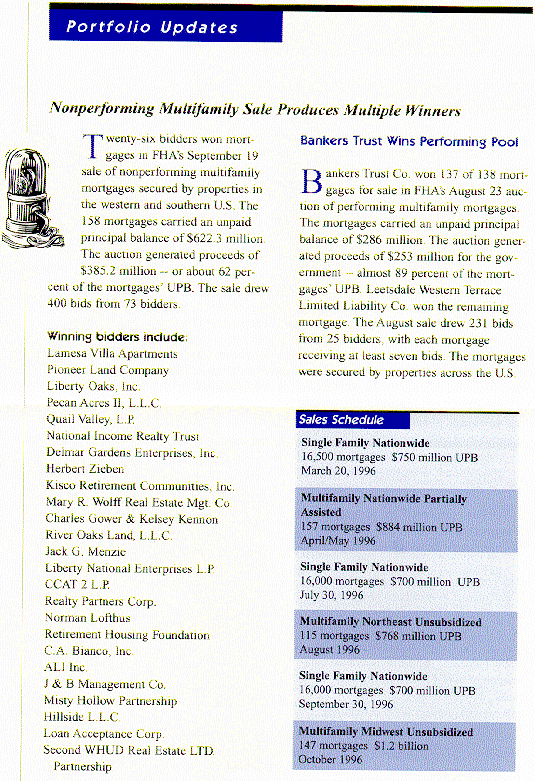 Portfolio Updates

Nonperforming Multifamily Sale Produces Multiple Winners

Twenty-six bidders won mortgages in FHA's September 19 sale of nonperforming multifamily mortgages secured by properties in the western and southern U.S. The 158 mortgages carried an unpaid principal balance of $622.3 million. The auction generated proceeds of $385.2 million -- or about 62 percent of the mortgages' UPB. The sale drew 400 bids from 73 bidders.

Winning bidders include:
Lamesa Villa Apartments
Pioneer Land Company
Liberty Oaks, Inc.
Pecan Acres II, L.L.C.
Quail Valley, L.P.
National Income Realty Trust
Delmar Gardens Enterprises, Inc.
Herbert Zieben
Kisco Retirement Communities, Inc.
Mary R. Wolff Real Estate Mgt. Co
Charles Gower & Kelsey Kennon
River Oaks Land, L.L.C.
Jack G. Menzie
Liberty National Enterprises L.P.
CCAT 2 L.P.
Realty Partners Corp.
Norman Lofthus
Retirement Housing Foundation
C.A. Bianco, Inc.
ALI Inc.
J & B Management Co.
Misty Hollow Partnership
Hillside L.L.C.
Loan Acceptance Corp.
Second WHUD Real Estate LTD. Partnership

Bankers Trust Wins Performing Pool

Bankers Trust Co. won 137 of 138 mortgages for sale in FHA's August 23 auction of performing multifamily mortgages. The mortgages carried an unpaid principal balance of $286 million. The auction generated proceeds of $253 million for the government -- almost 89 percent of the mortgages' UPB. Leetsdale Western Terrace Limited Liability Co. won the remaining mortgage. The August sale drew 231 bids from 25 bidders, with each mortgage receiving at least seven bids. The mortgages were secured by properties across the U.S.

Sales Schedule

Single Family Nationwide
16,500 mortgages $750 million UPB
March 20, 1996

Multifamily Nationwide Partially Assisted
157 mortgages $884 million UPB
April/May 1996

Single Family Nationwide
16,000 mortgages $700 million UPB
July 30, 1996

Multifamily Northeast Unsubsidized
115 mortgages $768 million UPB
August 1996

Single Family Nationwide
16,000 mortgages $700 million UPB
September 30, 1996

Multifamily Midwest Unsubsidized
147 mortgages $1.2 billion
October 1996